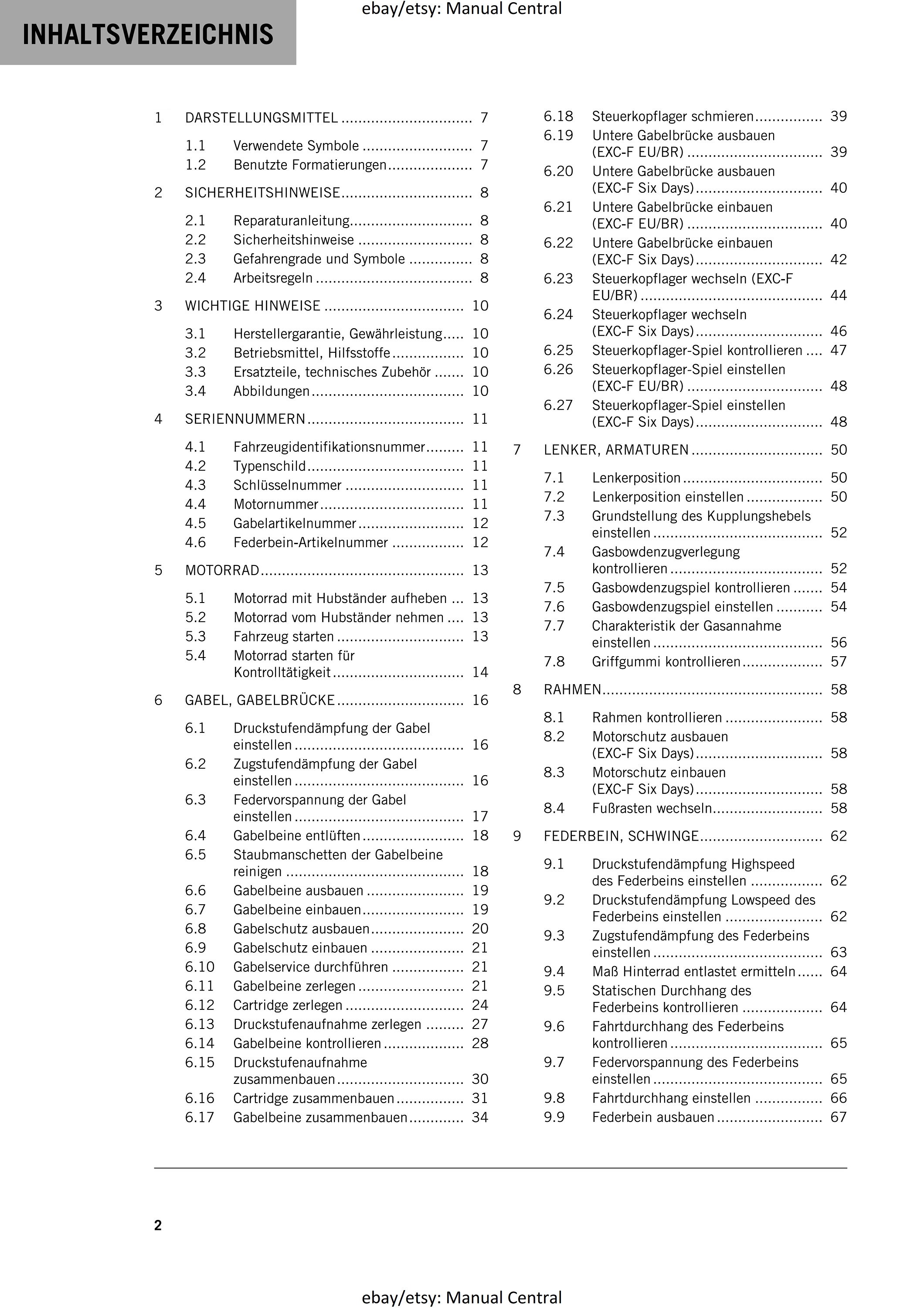 INHALTSVERZEICHNIS

1 DARSTELLUNGSMITTEL 7
1.1 Verwendete Symbole 7
1.2 Benutzte Formatierungen 7
2 SICHERHEITSHINWEISE 8
2.1 Reparaturanleitung 8
2.2 Sicherheitshinweise 8
2.3 Gefahrengrade und Symbole 8
2.4 Arbeitsregeln 8
3 WICHTIGE HINWEISE 10
3.1 Herstellergarantie, Gewährleistung 10
3.2 Betriebsmittel, Hilfsstoffe 10
3.3 Ersatzteile, technisches Zubehör 10
3.4 Abbildungen 10
4 SERIENNUMMERN 11
4.1 Fahrzeugidentifikationsnummer 11
4.2 Typenschild 11
4.3 Schlüsselnummer 11
4.4 Motornummer 11
4.5 Gabelartikelnummer 12
4.6 Federbein-Artikelnummer 12
5 MOTORRAD 13
5.1 Motorrad mit Hubständer aufheben 13
5.2 Motorrad vom Hubständer nehmen 13
5.3 Fahrzeug starten 13
5.4 Motorrad starten für Kontrolltätigkeit 14
6 GABEL, GABELBRÜCKE 16
6.1 Druckstufendämpfung der Gabel einstellen 16
6.2 Zugstufendämpfung der Gabel einstellen 16
6.3 Federvorspannung der Gabel einstellen 17
6.4 Gabelbeine entlüften 18
6.5 Staubmanschetten der Gabelbeine reinigen 18
6.6 Gabelbeine ausbauen 19
6.7 Gabelbeine einbauen 19
6.8 Gabelschutz ausbauen 20
6.9 Gabelschutz einbauen 21
6.10 Gabelservice durchführen 21
6.11 Gabelbeine zerlegen 21
6.12 Cartridge zerlegen 24
6.13 Druckstufenaufnahme zerlegen 27
6.14 Gabelbeine kontrollieren 28
6.15 Druckstufenaufnahme zusammenbauen 30
6.16 Cartridge zusammenbauen 31
6.17 Gabelbeine zusammenbauen 34
6.18 Steuerkopflager schmieren 39
6.19 Untere Gabelbrücke ausbauen (EXC-F EU/BR) 39
6.20 Untere Gabelbrücke ausbauen (EXC-F Six Days) 40
6.21 Untere Gabelbrücke einbauen (EXC-F EU/BR) 40
6.22 Untere Gabelbrücke einbauen (EXC-F Six Days) 42
6.23 Steuerkopflager wechseln (EXC-F EU/BR) 44
6.24 Steuerkopflager wechseln (EXC-F Six Days) 46
6.25 Steuerkopflager-Spiel kontrollieren 47
6.26 Steuerkopflager-Spiel einstellen (EXC-F EU/BR) 48
6.27 Steuerkopflager-Spiel einstellen (EXC-F Six Days) 48
7 LENKER, ARMATUREN 50
7.1 Lenkerposition 50
7.2 Lenkerposition einstellen 50
7.3 Grundstellung des Kupplungshebels einstellen 52
7.4 Gasbowdenzugverlegung kontrollieren 52
7.5 Gasbowdenzugspiel kontrollieren 54
7.6 Gasbowdenzugspiel einstellen 54
7.7 Charakteristik der Gasannahme einstellen 56
7.8 Griffgummi kontrollieren 57
8 RAHMEN 58
8.1 Rahmen kontrollieren 58
8.2 Motorschutz ausbauen (EXC-F Six Days) 58
8.3 Motorschutz einbauen (EXC-F Six Days) 58
8.4 Fußrasten wechseln 58
9 FEDERBEIN, SCHWINGE 62
9.1 Druckstufendämpfung Highspeed des Federbeins einstellen 62
9.2 Druckstufendämpfung Lowspeed des Federbeins einstellen 62
9.3 Zugstufendämpfung des Federbeins einstellen 63
9.4 Maß Hinterrad entlastet ermitteln 64
9.5 Statischen Durchhang des Federbeins kontrollieren 64
9.6 Fahrtdurchhang des Federbeins kontrollieren 65
9.7 Federvorspannung des Federbeins einstellen 65
9.8 Fahrtdurchhang einstellen 66
9.9 Federbein ausbauen 67

2

ebay/etsy: Manual Central